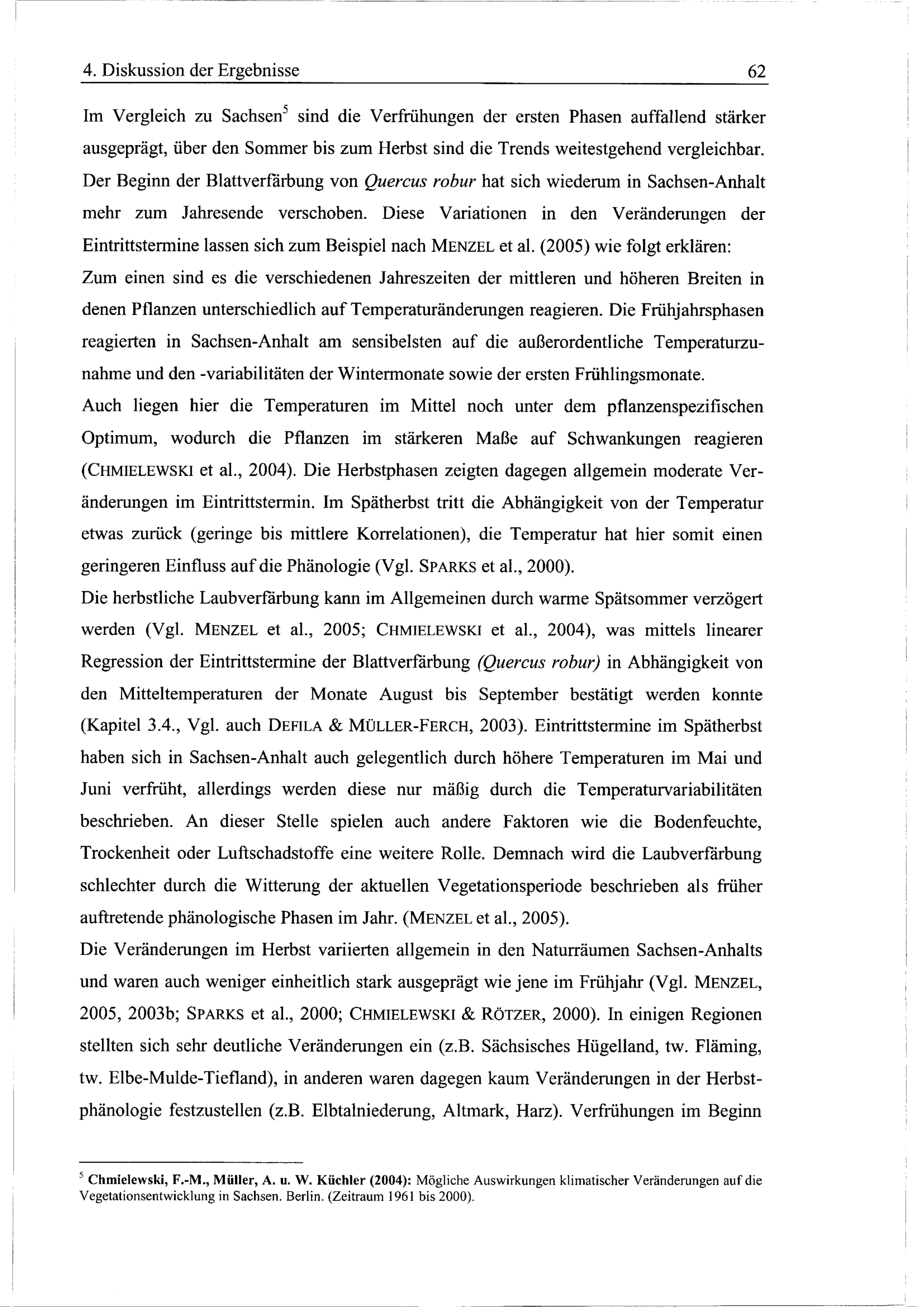 4. Diskussion der Ergebnisse 62

Im Vergleich zu Sachsen$^5$ sind die Verfrühungen der ersten Phasen auffallend stärker ausgeprägt, über den Sommer bis zum Herbst sind die Trends weitestgehend vergleichbar. Der Beginn der Blattverfärbung von Quercus robur hat sich wiederum in Sachsen-Anhalt mehr zum Jahresende verschoben. Diese Variationen in den Veränderungen der Eintrittstermine lassen sich zum Beispiel nach MENZEL et al. (2005) wie folgt erklären:
Zum einen sind es die verschiedenen Jahreszeiten der mittleren und höheren Breiten in denen Pflanzen unterschiedlich auf Temperaturänderungen reagieren. Die Frühjahrsphasen reagierten in Sachsen-Anhalt am sensibelsten auf die außerordentliche Temperaturzunahme und den -variabilitäten der Wintermonate sowie der ersten Frühlingsmonate.
Auch liegen hier die Temperaturen im Mittel noch unter dem pflanzenspezifischen Optimum, wodurch die Pflanzen im stärkeren Maße auf Schwankungen reagieren (CHMIELEWSKI et al., 2004). Die Herbstphasen zeigten dagegen allgemein moderate Veränderungen im Eintrittstermin. Im Spätherbst tritt die Abhängigkeit von der Temperatur etwas zurück (geringe bis mittlere Korrelationen), die Temperatur hat hier somit einen geringeren Einfluss auf die Phänologie (Vgl. SPARKS et al., 2000).
Die herbstliche Laubverfärbung kann im Allgemeinen durch warme Spätsommer verzögert werden (Vgl. MENZEL et al., 2005; CHMIELEWSKI et al., 2004), was mittels linearer Regression der Eintrittstermine der Blattverfärbung (Quercus robur) in Abhängigkeit von den Mitteltemperaturen der Monate August bis September bestätigt werden konnte (Kapitel 3.4., Vgl. auch DEFILA & MÜLLER-FERCH, 2003). Eintrittstermine im Spätherbst haben sich in Sachsen-Anhalt auch gelegentlich durch höhere Temperaturen im Mai und Juni verfrüht, allerdings werden diese nur mäßig durch die Temperaturvariabilitäten beschrieben. An dieser Stelle spielen auch andere Faktoren wie die Bodenfeuchte, Trockenheit oder Luftschadstoffe eine weitere Rolle. Demnach wird die Laubverfärbung schlechter durch die Witterung der aktuellen Vegetationsperiode beschrieben als früher auftretende phänologische Phasen im Jahr. (MENZEL et al., 2005).
Die Veränderungen im Herbst variierten allgemein in den Naturräumen Sachsen-Anhalts und waren auch weniger einheitlich stark ausgeprägt wie jene im Frühjahr (Vgl. MENZEL, 2005, 2003b; SPARKS et al., 2000; CHMIELEWSKI & RÖTZER, 2000). In einigen Regionen stellten sich sehr deutliche Veränderungen ein (z.B. Sächsisches Hügelland, tw. Fläming, tw. Elbe-Mulde-Tiefland), in anderen waren dagegen kaum Veränderungen in der Herbstphänologie festzustellen (z.B. Elbtalniederung, Altmark, Harz). Verfrühungen im Beginn

$^5$ Chmielewski, F.-M., Müller, A. u. W. Küchler (2004): Mögliche Auswirkungen klimatischer Veränderungen auf die Vegetationsentwicklung in Sachsen. Berlin. (Zeitraum 1961 bis 2000).